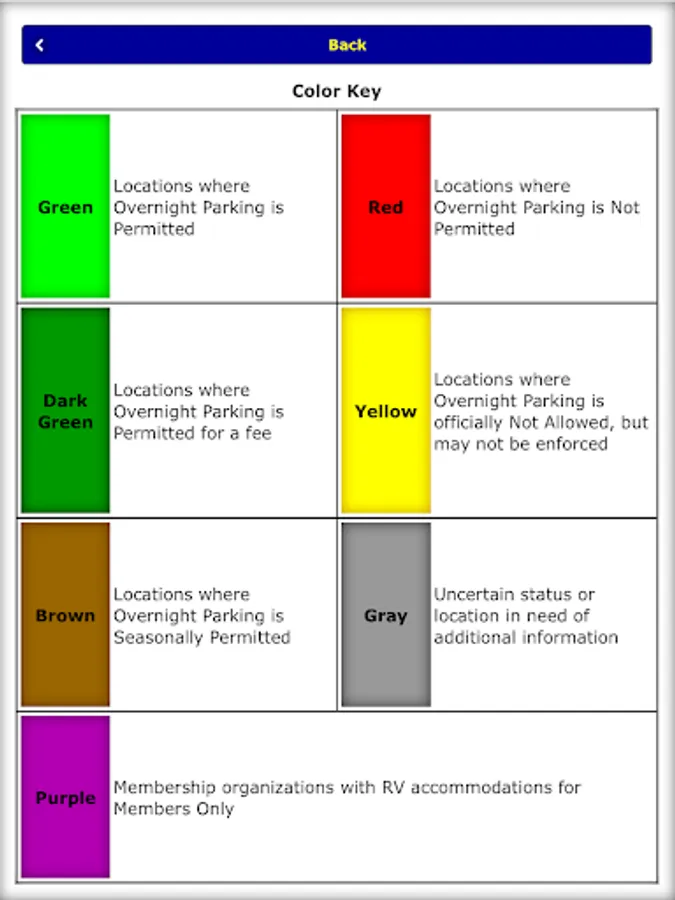 Back

Color Key

| Green | Locations where Overnight Parking is Permitted | Red | Locations where Overnight Parking is Not Permitted |
|---|---|---|---|
| Dark Green | Locations where Overnight Parking is Permitted for a fee | Yellow | Locations where Overnight Parking is officially Not Allowed, but may not be enforced |
| Brown | Locations where Overnight Parking is Seasonally Permitted | Gray | Uncertain status or location in need of additional information |
| Purple | Membership organizations with RV accommodations for Members Only | | |